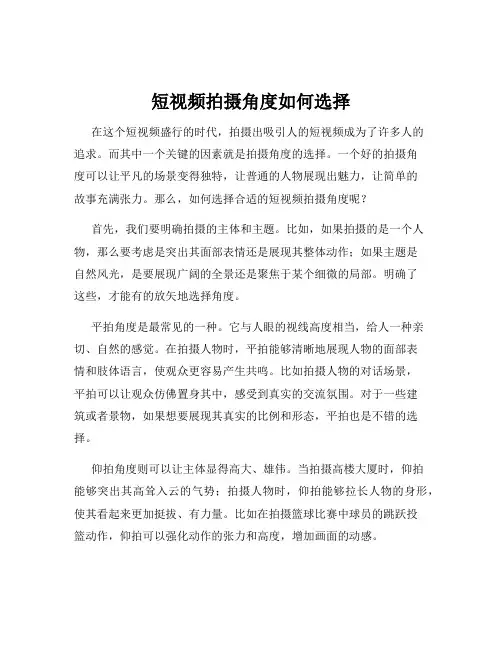 短视频拍摄角度如何选择

在这个短视频盛行的时代，拍摄出吸引人的短视频成为了许多人的追求。而其中一个关键的因素就是拍摄角度的选择。一个好的拍摄角度可以让平凡的场景变得独特，让普通的人物展现出魅力，让简单的故事充满张力。那么，如何选择合适的短视频拍摄角度呢？

首先，我们要明确拍摄的主体和主题。比如，如果拍摄的是一个人物，那么要考虑是突出其面部表情还是展现其整体动作；如果主题是自然风光，是要展现广阔的全景还是聚焦于某个细微的局部。明确了这些，才能有的放矢地选择角度。

平拍角度是最常见的一种。它与人眼的视线高度相当，给人一种亲切、自然的感觉。在拍摄人物时，平拍能够清晰地展现人物的面部表情和肢体语言，使观众更容易产生共鸣。比如拍摄人物的对话场景，平拍可以让观众仿佛置身其中，感受到真实的交流氛围。对于一些建筑或者景物，如果想要展现其真实的比例和形态，平拍也是不错的选择。

仰拍角度则可以让主体显得高大、雄伟。当拍摄高楼大厦时，仰拍能够突出其高耸入云的气势；拍摄人物时，仰拍能够拉长人物的身形，使其看起来更加挺拔、有力量。比如在拍摄篮球比赛中球员的跳跃投篮动作，仰拍可以强化动作的张力和高度，增加画面的动感。